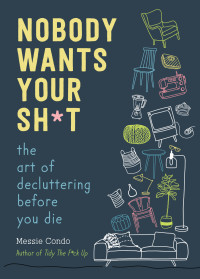 NOBODY WANTS YOUR SH*T

the art of decluttering before you die

Messie Condo
Author of Tidy The F*ck Up